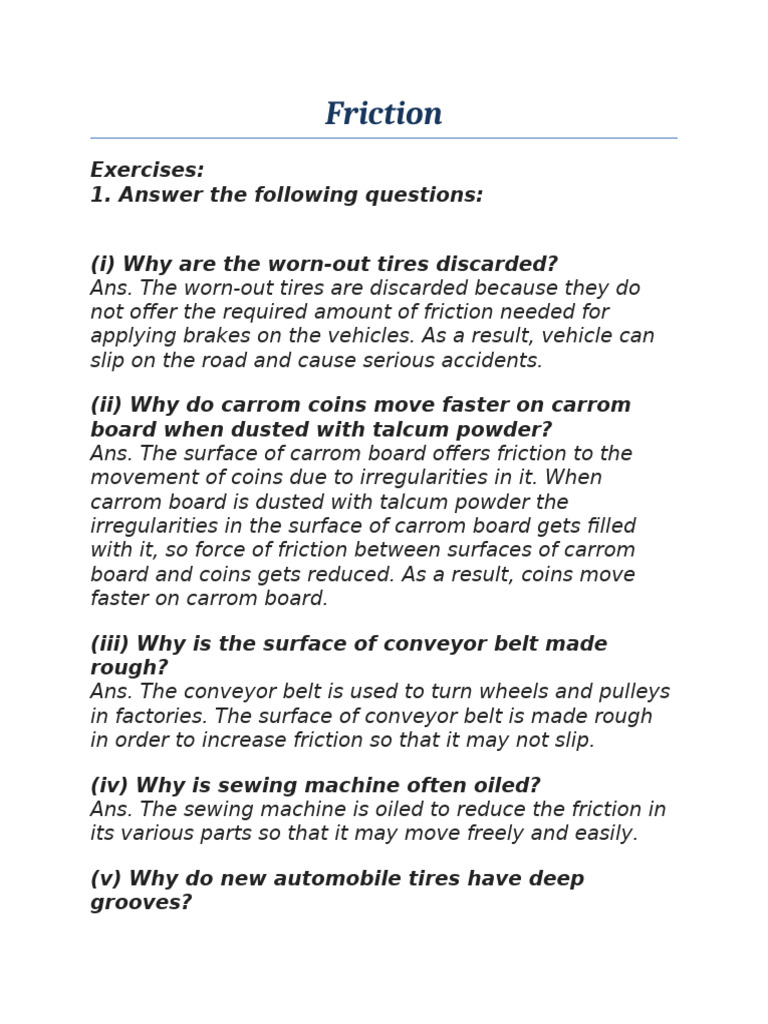 Friction

Exercises:
1. Answer the following questions:

(i) Why are the worn-out tires discarded?
Ans. The worn-out tires are discarded because they do not offer the required amount of friction needed for applying brakes on the vehicles. As a result, vehicle can slip on the road and cause serious accidents.

(ii) Why do carrom coins move faster on carrom board when dusted with talcum powder?
Ans. The surface of carrom board offers friction to the movement of coins due to irregularities in it. When carrom board is dusted with talcum powder the irregularities in the surface of carrom board gets filled with it, so force of friction between surfaces of carrom board and coins gets reduced. As a result, coins move faster on carrom board.

(iii) Why is the surface of conveyor belt made rough?
Ans. The conveyor belt is used to turn wheels and pulleys in factories. The surface of conveyor belt is made rough in order to increase friction so that it may not slip.

(iv) Why is sewing machine often oiled?
Ans. The sewing machine is oiled to reduce the friction in its various parts so that it may move freely and easily.

(v) Why do new automobile tires have deep grooves?